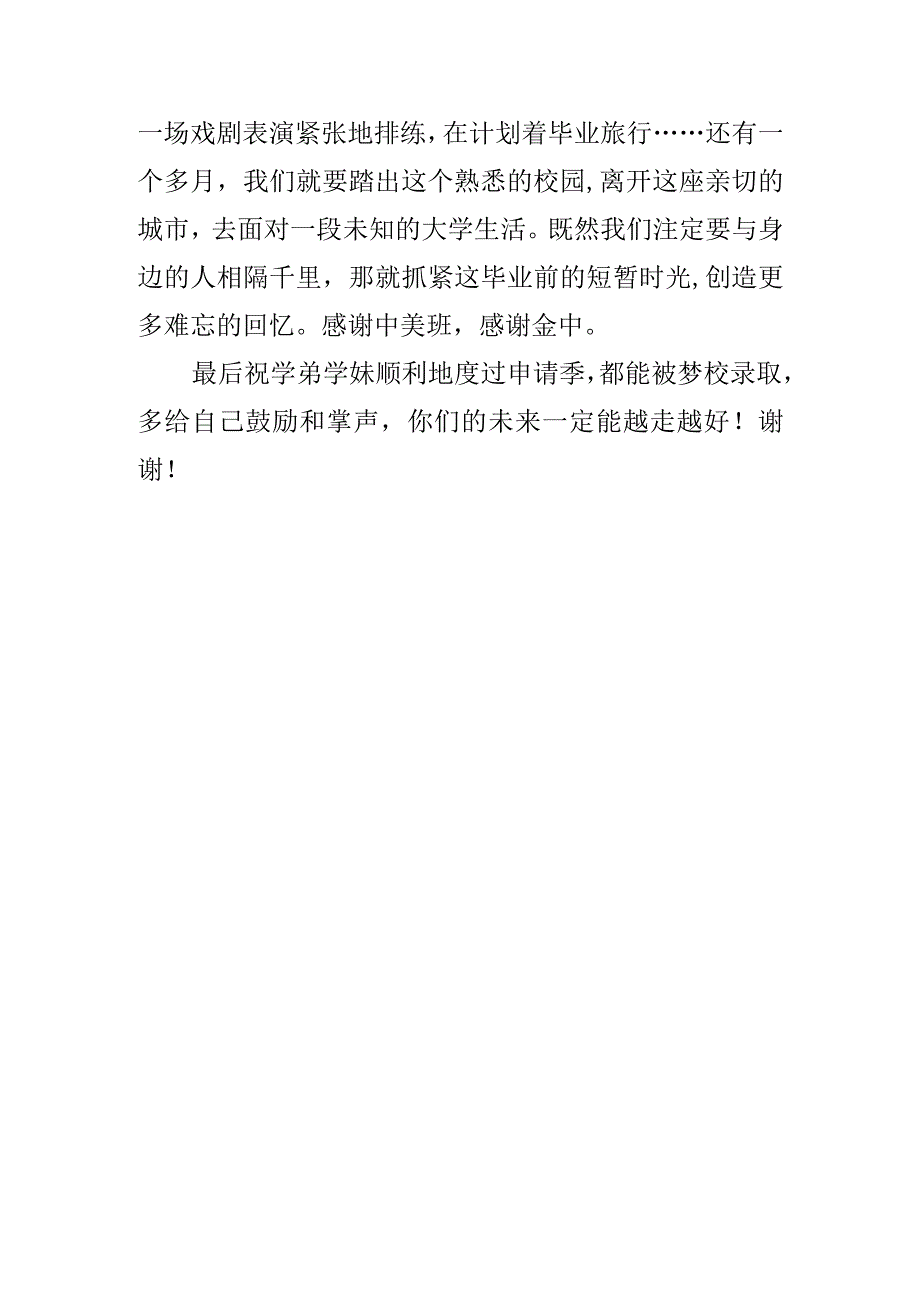 一场戏剧表演紧张地排练，在计划着毕业旅行……还有一个多月，我们就要踏出这个熟悉的校园，离开这座亲切的城市，去面对一段未知的大学生活。既然我们注定要与身边的人相隔千里，那就抓紧这毕业前的短暂时光，创造更多难忘的回忆。感谢中美班，感谢金中。

最后祝学弟学妹顺利地度过申请季，都能被梦校录取，多给自己鼓励和掌声，你们的未来一定能越走越好！谢谢！